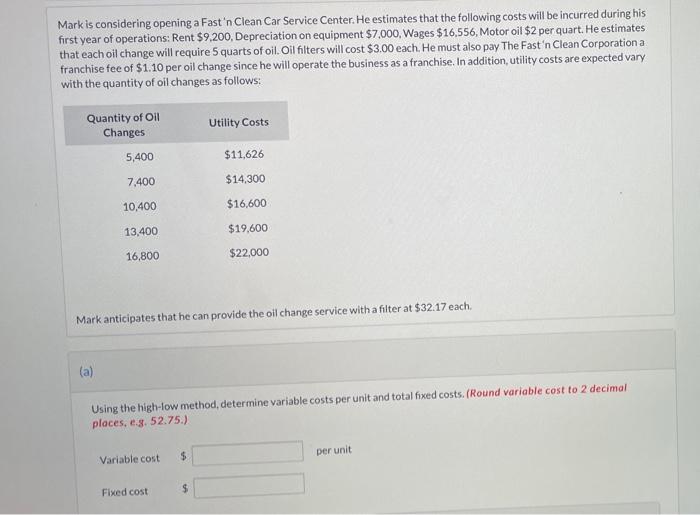 Mark is considering opening a Fast 'n Clean Car Service Center. He estimates that the following costs will be incurred during his first year of operations: Rent $9,200, Depreciation on equipment $7,000, Wages $16,556, Motor oil $2 per quart. He estimates that each oil change will require 5 quarts of oil. Oil filters will cost $3.00 each. He must also pay The Fast 'n Clean Corporation a franchise fee of $1.10 per oil change since he will operate the business as a franchise. In addition, utility costs are expected vary with the quantity of oil changes as follows:

| Quantity of Oil Changes | Utility Costs |
|---|---|
| 5,400 | $11,626 |
| 7,400 | $14,300 |
| 10,400 | $16,600 |
| 13,400 | $19,600 |
| 16,800 | $22,000 |

Mark anticipates that he can provide the oil change service with a filter at $32.17 each.

(a)

Using the high-low method, determine variable costs per unit and total fixed costs. (Round variable cost to 2 decimal places, e.g. 52.75.)

Variable cost $ ____ per unit

Fixed cost $ ____